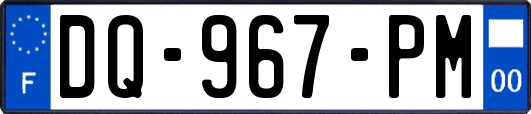 F
DQ-967-PM
00